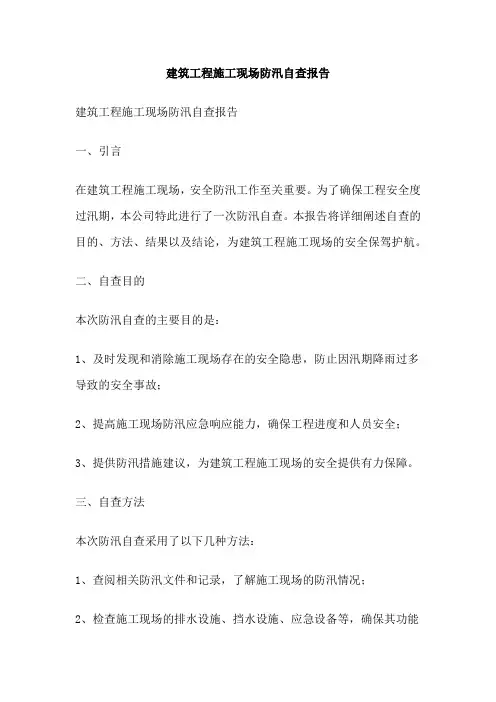 建筑工程施工现场防汛自查报告

建筑工程施工现场防汛自查报告

一、引言

在建筑工程施工现场，安全防汛工作至关重要。为了确保工程安全度过汛期，本公司特此进行了一次防汛自查。本报告将详细阐述自查的目的、方法、结果以及结论，为建筑工程施工现场的安全保驾护航。

二、自查目的

本次防汛自查的主要目的是：

1、及时发现和消除施工现场存在的安全隐患，防止因汛期降雨过多导致的安全事故；

2、提高施工现场防汛应急响应能力，确保工程进度和人员安全；

3、提供防汛措施建议，为建筑工程施工现场的安全提供有力保障。

三、自查方法

本次防汛自查采用了以下几种方法：

1、查阅相关防汛文件和记录，了解施工现场的防汛情况；

2、检查施工现场的排水设施、挡水设施、应急设备等，确保其功能